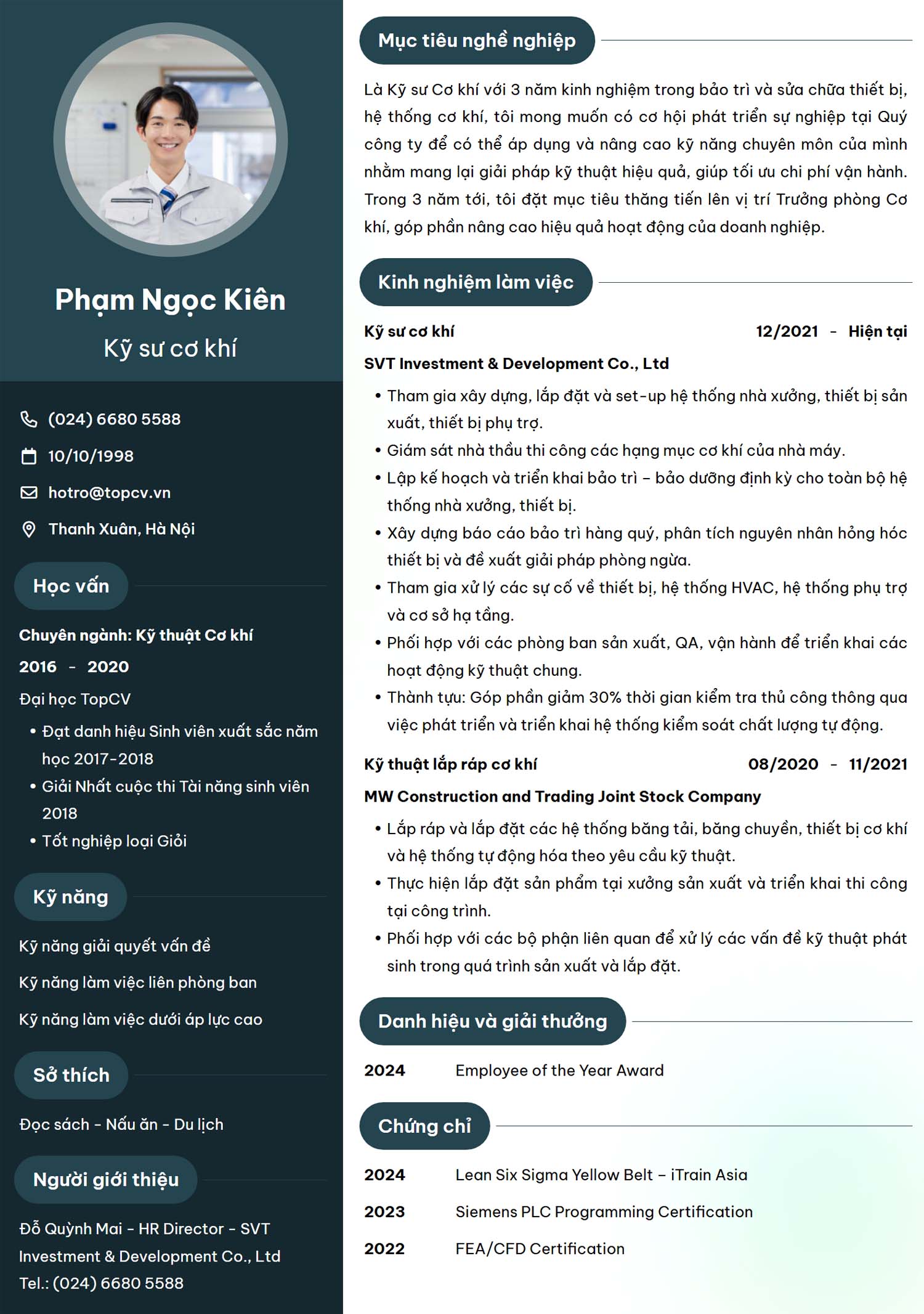 Phạm Ngọc Kiên

Kỹ sư cơ khí

(024) 6680 5588

10/10/1998

hotro@topcv.vn

Thanh Xuân, Hà Nội

Học vấn

Chuyên ngành: Kỹ thuật Cơ khí

2016 - 2020

Đại học TopCV

• Đạt danh hiệu Sinh viên xuất sắc năm học 2017-2018
• Giải Nhất cuộc thi Tài năng sinh viên 2018
• Tốt nghiệp loại Giỏi

Kỹ năng

Kỹ năng giải quyết vấn đề

Kỹ năng làm việc liên phòng ban

Kỹ năng làm việc dưới áp lực cao

Sở thích

Đọc sách - Nấu ăn - Du lịch

Người giới thiệu

Đỗ Quỳnh Mai - HR Director - SVT Investment & Development Co., Ltd
Tel.: (024) 6680 5588

Mục tiêu nghề nghiệp

Là Kỹ sư Cơ khí với 3 năm kinh nghiệm trong bảo trì và sửa chữa thiết bị, hệ thống cơ khí, tôi mong muốn có cơ hội phát triển sự nghiệp tại Quý công ty để có thể áp dụng và nâng cao kỹ năng chuyên môn của mình nhằm mang lại giải pháp kỹ thuật hiệu quả, giúp tối ưu chi phí vận hành. Trong 3 năm tới, tôi đặt mục tiêu thăng tiến lên vị trí Trưởng phòng Cơ khí, góp phần nâng cao hiệu quả hoạt động của doanh nghiệp.

Kinh nghiệm làm việc

Kỹ sư cơ khí 12/2021 - Hiện tại

SVT Investment & Development Co., Ltd

• Tham gia xây dựng, lắp đặt và set-up hệ thống nhà xưởng, thiết bị sản xuất, thiết bị phụ trợ.
• Giám sát nhà thầu thi công các hạng mục cơ khí của nhà máy.
• Lập kế hoạch và triển khai bảo trì – bảo dưỡng định kỳ cho toàn bộ hệ thống nhà xưởng, thiết bị.
• Xây dựng báo cáo bảo trì hàng quý, phân tích nguyên nhân hỏng hóc thiết bị và đề xuất giải pháp phòng ngừa.
• Tham gia xử lý các sự cố về thiết bị, hệ thống HVAC, hệ thống phụ trợ và cơ sở hạ tầng.
• Phối hợp với các phòng ban sản xuất, QA, vận hành để triển khai các hoạt động kỹ thuật chung.
• Thành tựu: Góp phần giảm 30% thời gian kiểm tra thủ công thông qua việc phát triển và triển khai hệ thống kiểm soát chất lượng tự động.

Kỹ thuật lắp ráp cơ khí 08/2020 - 11/2021

MW Construction and Trading Joint Stock Company

• Lắp ráp và lắp đặt các hệ thống băng tải, băng chuyền, thiết bị cơ khí và hệ thống tự động hóa theo yêu cầu kỹ thuật.
• Thực hiện lắp đặt sản phẩm tại xưởng sản xuất và triển khai thi công tại công trình.
• Phối hợp với các bộ phận liên quan để xử lý các vấn đề kỹ thuật phát sinh trong quá trình sản xuất và lắp đặt.

Danh hiệu và giải thưởng

2024 Employee of the Year Award

Chứng chỉ

2024 Lean Six Sigma Yellow Belt – iTrain Asia

2023 Siemens PLC Programming Certification

2022 FEA/CFD Certification